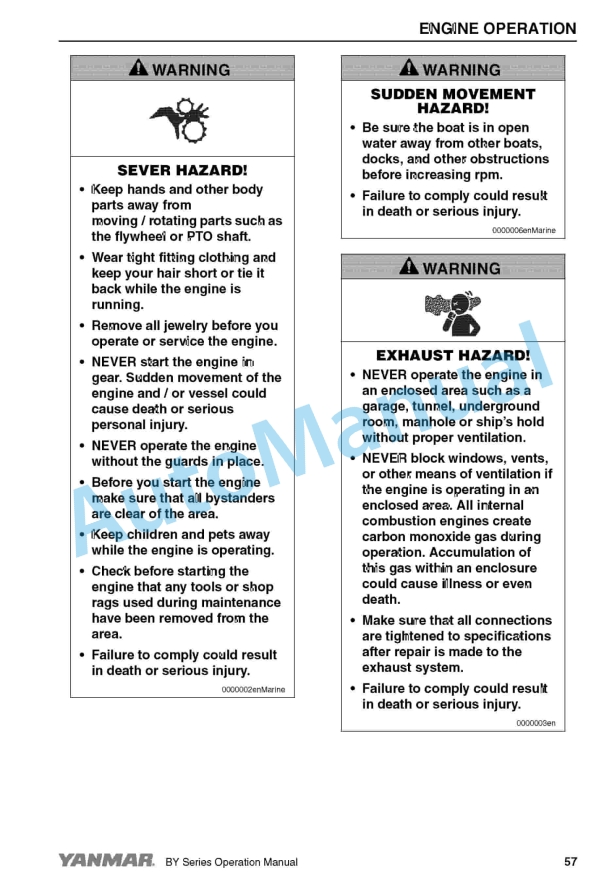 ENGINE OPERATION

WARNING

SEVER HAZARD!

• Keep hands and other body parts away from moving / rotating parts such as the flywheel or PTO shaft.

• Wear tight fitting clothing and keep your hair short or tie it back while the engine is running.

• Remove all jewelry before you operate or service the engine.

• NEVER start the engine in gear. Sudden movement of the engine and / or vessel could cause death or serious personal injury.

• NEVER operate the engine without the guards in place.

• Before you start the engine make sure that all bystanders are clear of the area.

• Keep children and pets away while the engine is operating.

• Check before starting the engine that any tools or shop rags used during maintenance have been removed from the area.

• Failure to comply could result in death or serious injury.

0000002enMarine

WARNING

SUDDEN MOVEMENT HAZARD!

• Be sure the boat is in open water away from other boats, docks, and other obstructions before increasing rpm.

• Failure to comply could result in death or serious injury.

0000006enMarine

WARNING

EXHAUST HAZARD!

• NEVER operate the engine in an enclosed area such as a garage, tunnel, underground room, manhole or ship's hold without proper ventilation.

• NEVER block windows, vents, or other means of ventilation if the engine is operating in an enclosed area. All internal combustion engines create carbon monoxide gas during operation. Accumulation of this gas within an enclosure could cause illness or even death.

• Make sure that all connections are tightened to specifications after repair is made to the exhaust system.

• Failure to comply could result in death or serious injury.

0000003en

AutoManual

YANMAR BY Series Operation Manual 57